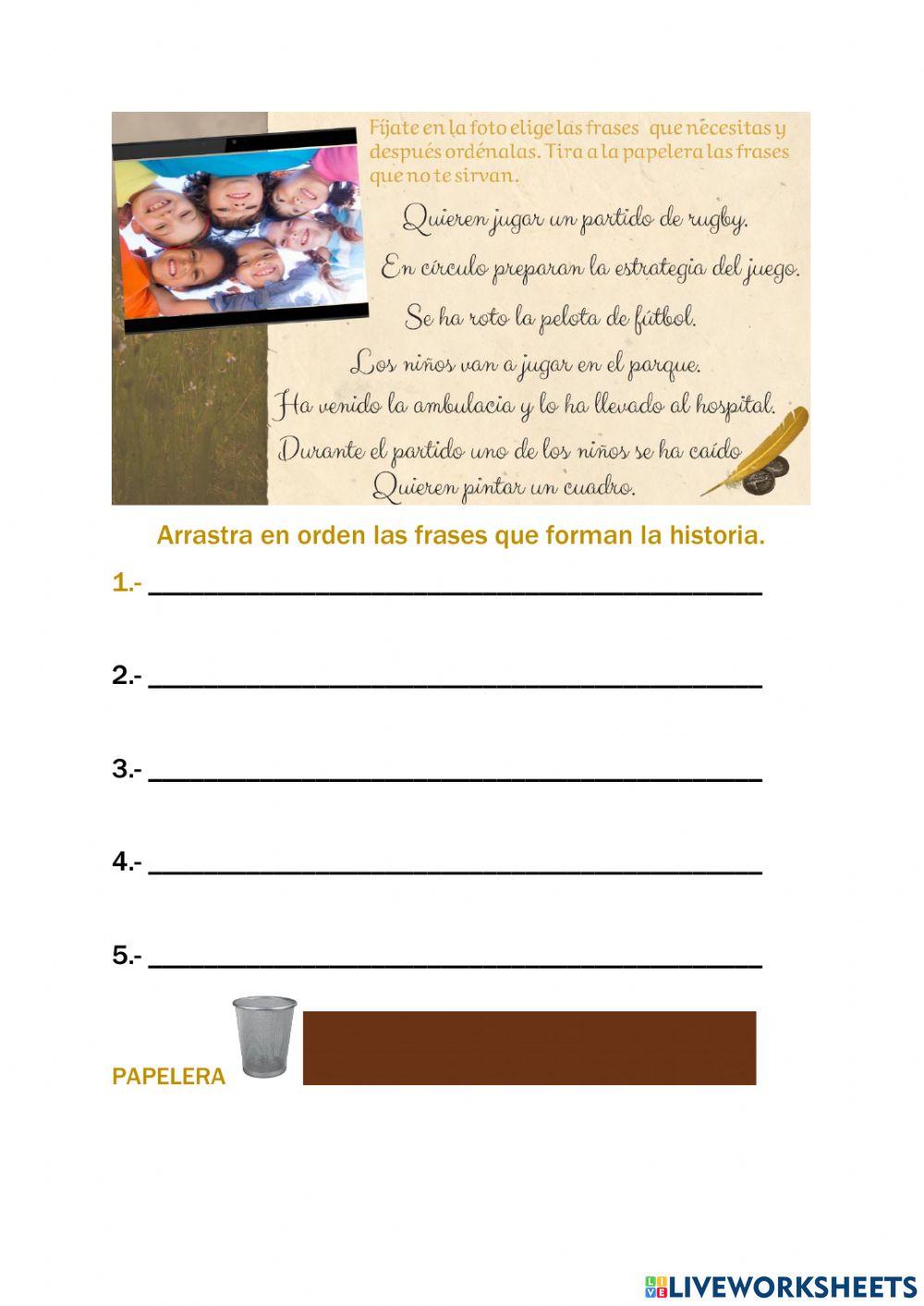 Fíjate en la foto elige las frases que necesitas y después ordénalas. Tira a la papelera las frases que no te sirvan.

Quieren jugar un partido de rugby.

En círculo preparan la estrategia del juego.

Se ha roto la pelota de fútbol.

Los niños van a jugar en el parque.

Ha venido la ambulacia y lo ha llevado al hospital.

Durante el partido uno de los niños se ha caído

Quieren pintar un cuadro.

Arrastra en orden las frases que forman la historia.

1.- ____

2.- ____

3.- ____

4.- ____

5.- ____

PAPELERA

LIVEWORKSHEETS